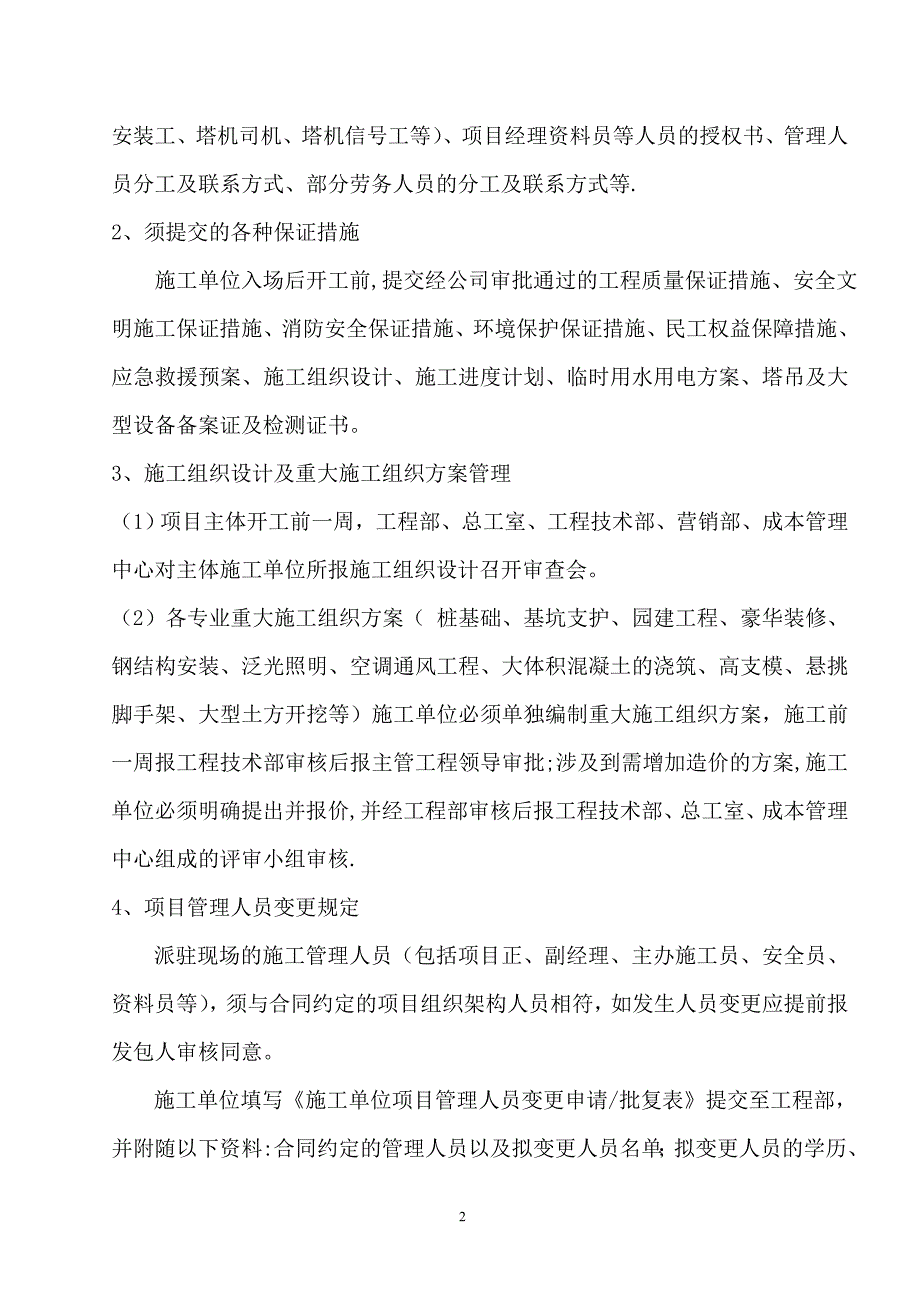 安装工、塔机司机、塔机信号工等）、项目经理资料员等人员的授权书、管理人员分工及联系方式、部分劳务人员的分工及联系方式等.

2、须提交的各种保证措施

施工单位入场后开工前,提交经公司审批通过的工程质量保证措施、安全文明施工保证措施、消防安全保证措施、环境保护保证措施、民工权益保障措施、应急救援预案、施工组织设计、施工进度计划、临时用水用电方案、塔吊及大型设备备案证及检测证书。

3、施工组织设计及重大施工组织方案管理

（1）项目主体开工前一周，工程部、总工室、工程技术部、营销部、成本管理中心对主体施工单位所报施工组织设计召开审查会。

（2）各专业重大施工组织方案（ 桩基础、基坑支护、园建工程、豪华装修、钢结构安装、泛光照明、空调通风工程、大体积混凝土的浇筑、高支模、悬挑脚手架、大型土方开挖等）施工单位必须单独编制重大施工组织方案，施工前一周报工程技术部审核后报主管工程领导审批;涉及到需增加造价的方案,施工单位必须明确提出并报价,并经工程部审核后报工程技术部、总工室、成本管理中心组成的评审小组审核.

4、项目管理人员变更规定

派驻现场的施工管理人员（包括项目正、副经理、主办施工员、安全员、资料员等），须与合同约定的项目组织架构人员相符，如发生人员变更应提前报发包人审核同意。

施工单位填写《施工单位项目管理人员变更申请/批复表》提交至工程部，并附随以下资料:合同约定的管理人员以及拟变更人员名单;拟变更人员的学历、

2